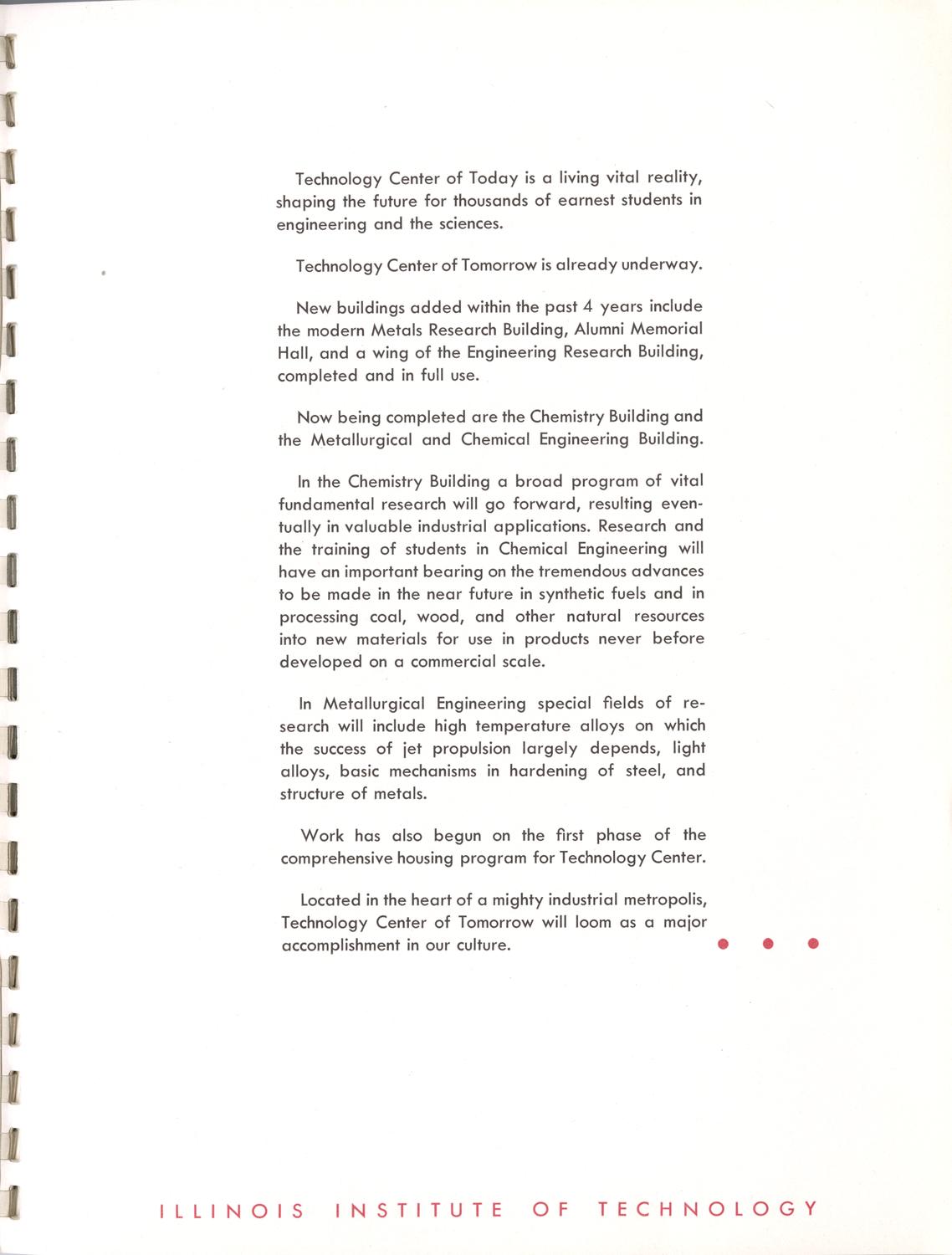 Technology Center of Today is a living vital reality, shaping the future for thousands of earnest students in engineering and the sciences.

Technology Center of Tomorrow is already underway.

New buildings added within the past 4 years include the modern Metals Research Building, Alumni Memorial Hall, and a wing of the Engineering Research Building, completed and in full use.

Now being completed are the Chemistry Building and the Metallurgical and Chemical Engineering Building.

In the Chemistry Building a broad program of vital fundamental research will go forward, resulting eventually in valuable industrial applications. Research and the training of students in Chemical Engineering will have an important bearing on the tremendous advances to be made in the near future in synthetic fuels and in processing coal, wood, and other natural resources into new materials for use in products never before developed on a commercial scale.

In Metallurgical Engineering special fields of research will include high temperature alloys on which the success of jet propulsion largely depends, light alloys, basic mechanisms in hardening of steel, and structure of metals.

Work has also begun on the first phase of the comprehensive housing program for Technology Center.

Located in the heart of a mighty industrial metropolis, Technology Center of Tomorrow will loom as a major accomplishment in our culture.

ILLINOIS INSTITUTE OF TECHNOLOGY